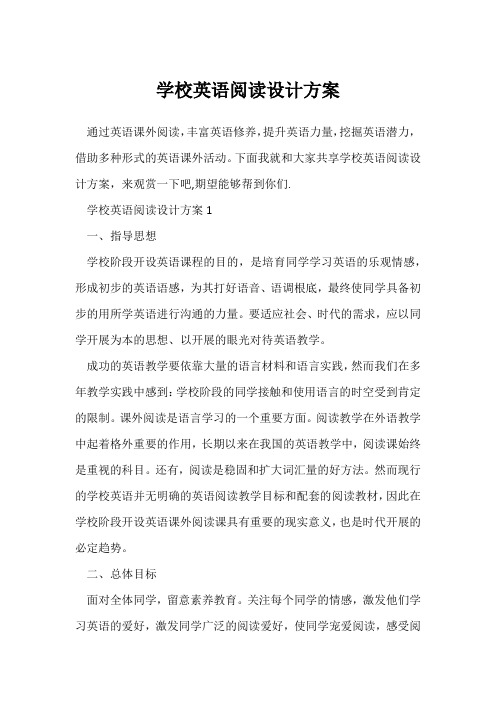 学校英语阅读设计方案

通过英语课外阅读，丰富英语修养，提升英语力量，挖掘英语潜力，借助多种形式的英语课外活动。下面我就和大家共享学校英语阅读设计方案，来观赏一下吧,期望能够帮到你们.

学校英语阅读设计方案 1

一、指导思想

学校阶段开设英语课程的目的，是培育同学学习英语的乐观情感，形成初步的英语语感，为其打好语音、语调根底，最终使同学具备初步的用所学英语进行沟通的力量。要适应社会、时代的需求，应以同学开展为本的思想、以开展的眼光对待英语教学。

成功的英语教学要依靠大量的语言材料和语言实践，然而我们在多年教学实践中感到：学校阶段的同学接触和使用语言的时空受到肯定的限制。课外阅读是语言学习的一个重要方面。阅读教学在外语教学中起着格外重要的作用，长期以来在我国的英语教学中，阅读课始终是重视的科目。还有，阅读是稳固和扩大词汇量的好方法。然而现行的学校英语并无明确的英语阅读教学目标和配套的阅读教材，因此在学校阶段开设英语课外阅读课具有重要的现实意义，也是时代开展的必定趋势。

二、总体目标

面对全体同学，留意素养教育。关注每个同学的情感，激发他们学习英语的爱好，激发同学广泛的阅读爱好，使同学宠爱阅读，感受阅